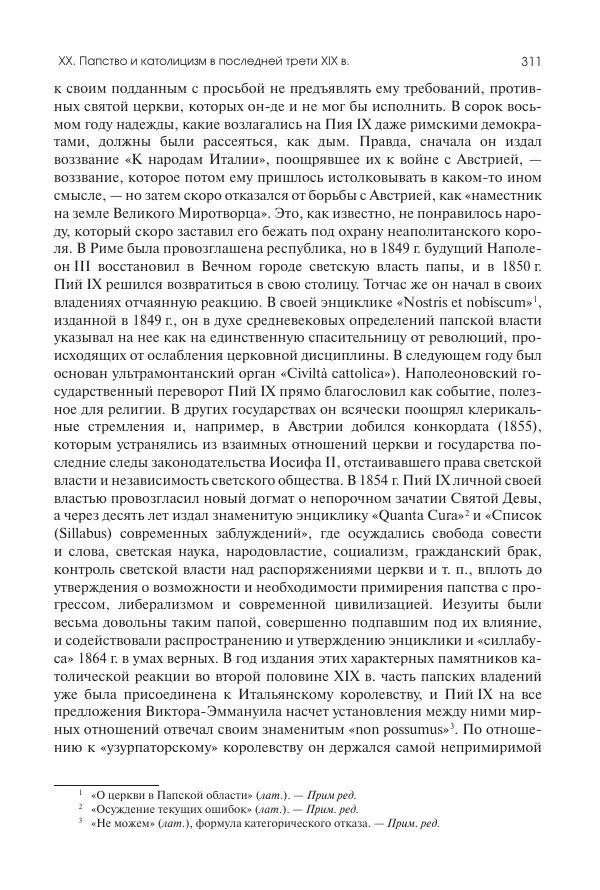 XX. Папство и католицизм в последней трети XIX в. 311

к своим подданным с просьбой не предъявлять ему требований, противных святой церкви, которых он-де и не мог бы исполнить. В сорок восьмом году надежды, какие возлагались на Пия IX даже римскими демократами, должны были рассеяться, как дым. Правда, сначала он издал воззвание «К народам Италии», поощрявшее их к войне с Австрией, — воззвание, которое потом ему пришлось истолковывать в каком-то ином смысле, — но затем скоро отказался от борьбы с Австрией, как «наместник на земле Великого Миротворца». Это, как известно, не понравилось народу, который скоро заставил его бежать под охрану неаполитанского короля. В Риме была провозглашена республика, но в 1849 г. будущий Наполеон III восстановил в Вечном городе светскую власть папы, и в 1850 г. Пий IX решился возвратиться в свою столицу. Тотчас же он начал в своих владениях отчаянную реакцию. В своей энциклике «Nostris et nobiscum»$^1$, изданной в 1849 г., он в духе средневековых определений папской власти указывал на нее как на единственную спасительницу от революций, происходящих от ослабления церковной дисциплины. В следующем году был основан ультрамонтанский орган «Civiltà cattolica»). Наполеоновский государственный переворот Пий IX прямо благословил как событие, полезное для религии. В других государствах он всячески поощрял клерикальные стремления и, например, в Австрии добился конкордата (1855), которым устранялись из взаимных отношений церкви и государства последние следы законодательства Иосифа II, отстаивавшего права светской власти и независимость светского общества. В 1854 г. Пий IX личной своей властью провозгласил новый догмат о непорочном зачатии Святой Девы, а через десять лет издал знаменитую энциклику «Quanta Cura»$^2$ и «Список (Sillabus) современных заблуждений», где осуждались свобода совести и слова, светская наука, народовластие, социализм, гражданский брак, контроль светской власти над распоряжениями церкви и т. п., вплоть до утверждения о возможности и необходимости примирения папства с прогрессом, либерализмом и современной цивилизацией. Иезуиты были весьма довольны таким папой, совершенно подпавшим под их влияние, и содействовали распространению и утверждению энциклики и «силлабуса» 1864 г. в умах верных. В год издания этих характерных памятников католической реакции во второй половине XIX в. часть папских владений уже была присоединена к Итальянскому королевству, и Пий IX на все предложения Виктора-Эммануила насчет установления между ними мирных отношений отвечал своим знаменитым «non possumus»$^3$. По отношению к «узурпаторскому» королевству он держался самой непримиримой

$^1$ «О церкви в Папской области» (лат.). — Прим ред.
$^2$ «Осуждение текущих ошибок» (лат.). — Прим. ред.
$^3$ «Не можем» (лат.), формула категорического отказа. — Прим. ред.